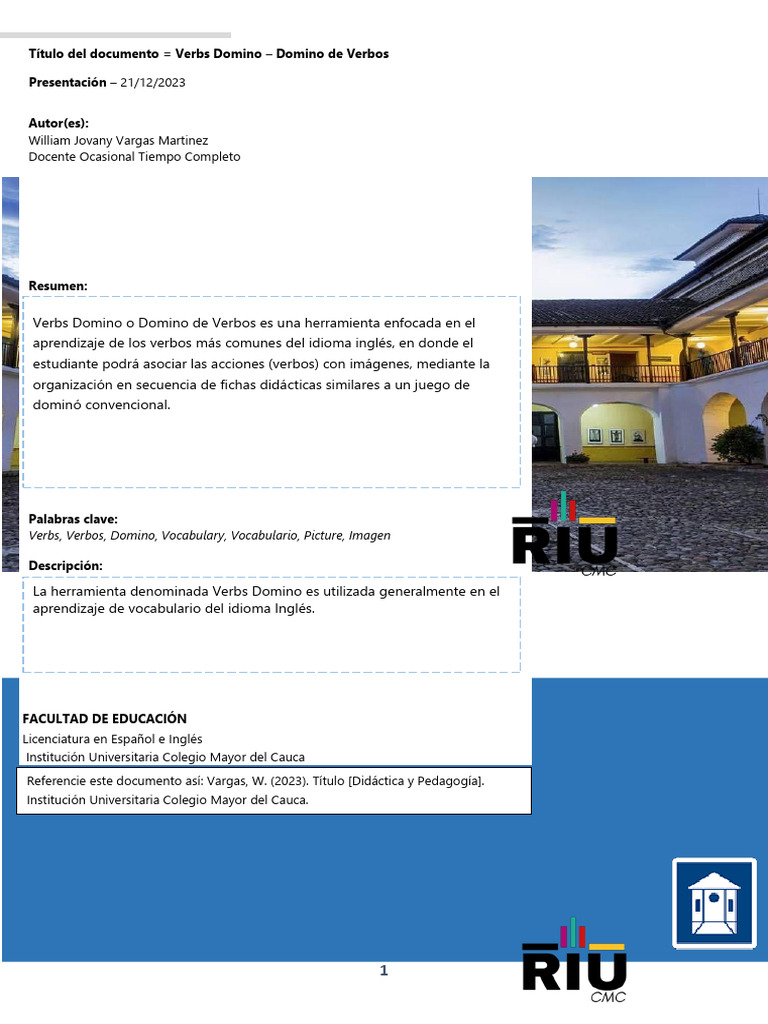 Título del documento = Verbs Domino – Domino de Verbos

Presentación – 21/12/2023

Autor(es):
William Jovany Vargas Martinez
Docente Ocasional Tiempo Completo

Resumen:

Verbs Domino o Domino de Verbos es una herramienta enfocada en el aprendizaje de los verbos más comunes del idioma inglés, en donde el estudiante podrá asociar las acciones (verbos) con imágenes, mediante la organización en secuencia de fichas didácticas similares a un juego de dominó convencional.

Palabras clave:
Verbs, Verbos, Domino, Vocabulary, Vocabulario, Picture, Imagen

RIU CMC

Descripción:

La herramienta denominada Verbs Domino es utilizada generalmente en el aprendizaje de vocabulario del idioma Inglés.

FACULTAD DE EDUCACIÓN
Licenciatura en Español e Inglés
Institución Universitaria Colegio Mayor del Cauca

Referencie este documento así: Vargas, W. (2023). Título [Didáctica y Pedagogía]. Institución Universitaria Colegio Mayor del Cauca.

1

RIU CMC